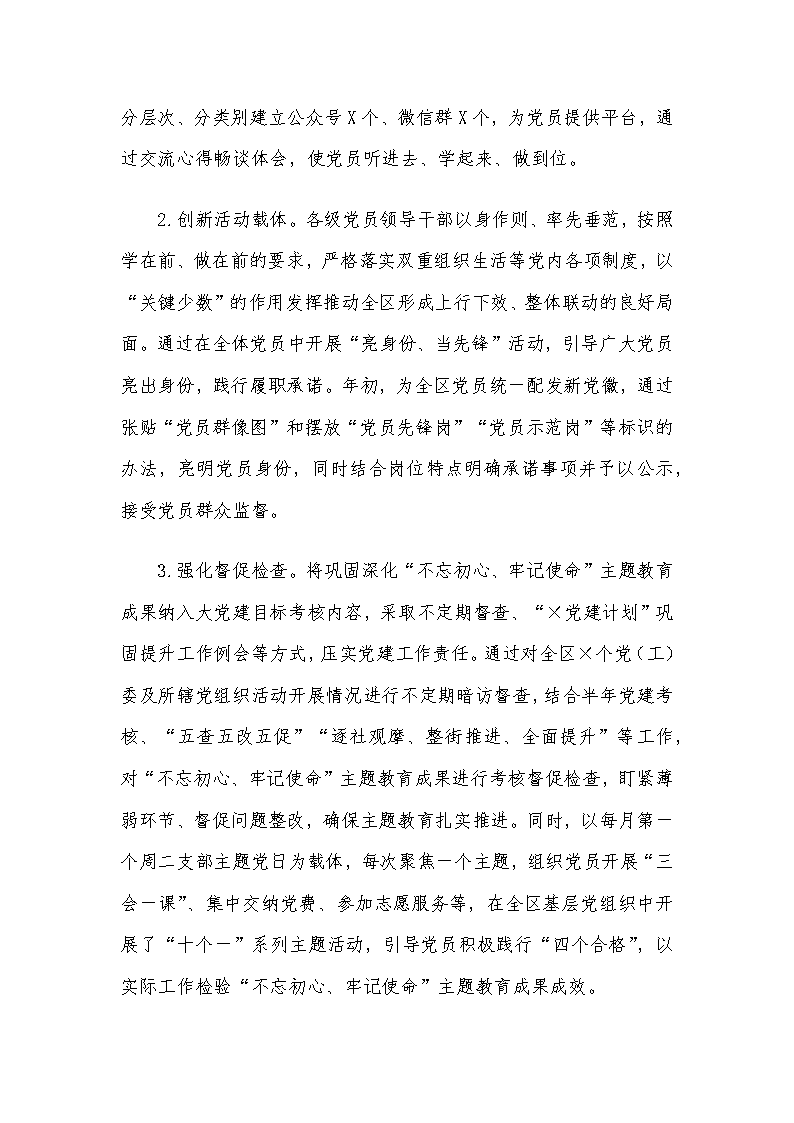 分层次、分类别建立公众号X个、微信群X个，为党员提供平台，通过交流心得畅谈体会，使党员听进去、学起来、做到位。

2.创新活动载体。各级党员领导干部以身作则、率先垂范，按照学在前、做在前的要求，严格落实双重组织生活等党内各项制度，以“关键少数”的作用发挥推动全区形成上行下效、整体联动的良好局面。通过在全体党员中开展“亮身份、当先锋”活动，引导广大党员亮出身份，践行履职承诺。年初，为全区党员统一配发新党徽，通过张贴“党员群像图”和摆放“党员先锋岗”“党员示范岗”等标识的办法，亮明党员身份，同时结合岗位特点明确承诺事项并予以公示，接受党员群众监督。

3.强化督促检查。将巩固深化“不忘初心、牢记使命”主题教育成果纳入大党建目标考核内容，采取不定期督查、“×党建计划”巩固提升工作例会等方式，压实党建工作责任。通过对全区×个党（工）委及所辖党组织活动开展情况进行不定期暗访督查，结合半年党建考核、“五查五改五促”“逐社观摩、整街推进、全面提升”等工作，对“不忘初心、牢记使命”主题教育成果进行考核督促检查，盯紧薄弱环节、督促问题整改，确保主题教育扎实推进。同时，以每月第一个周二支部主题党日为载体，每次聚焦一个主题，组织党员开展“三会一课”、集中交纳党费、参加志愿服务等，在全区基层党组织中开展了“十个一”系列主题活动，引导党员积极践行“四个合格”，以实际工作检验“不忘初心、牢记使命”主题教育成果成效。